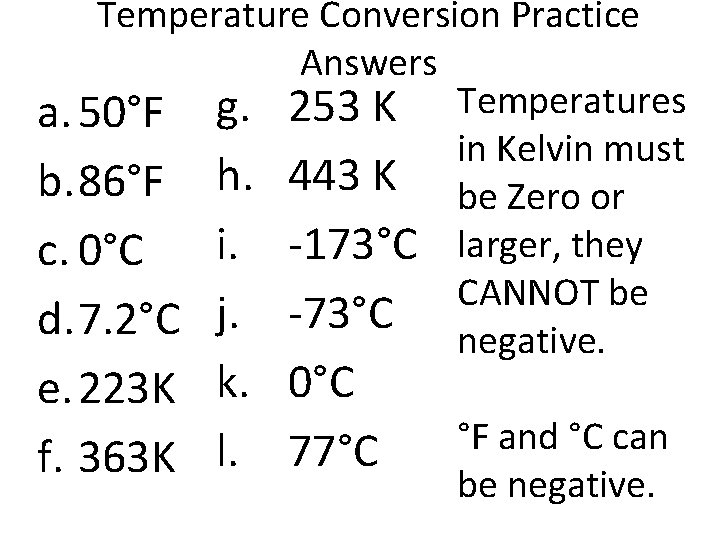 Temperature Conversion Practice Answers

a. 50°F
b. 86°F
c. 0°C
d. 7.2°C
e. 223K
f. 363K

g. 253 K
h. 443 K
i. -173°C
j. -73°C
k. 0°C
l. 77°C

Temperatures in Kelvin must be Zero or larger, they CANNOT be negative.

°F and °C can be negative.